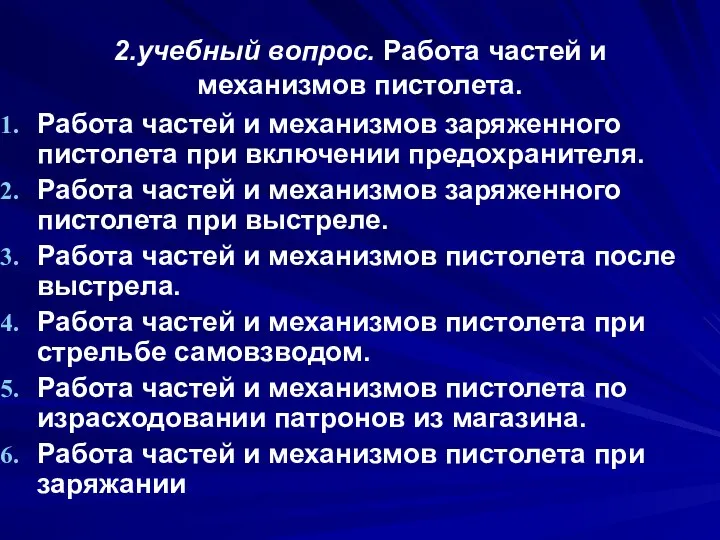 2.учебный вопрос. Работа частей и механизмов пистолета.

1. Работа частей и механизмов заряженного пистолета при включении предохранителя.
2. Работа частей и механизмов заряженного пистолета при выстреле.
3. Работа частей и механизмов пистолета после выстрела.
4. Работа частей и механизмов пистолета при стрельбе самовзводом.
5. Работа частей и механизмов пистолета по израсходовании патронов из магазина.
6. Работа частей и механизмов пистолета при заряжании